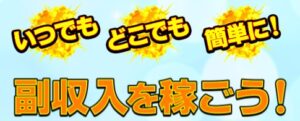 いつでも どこでも 簡単に!

副収入を稼ごう!